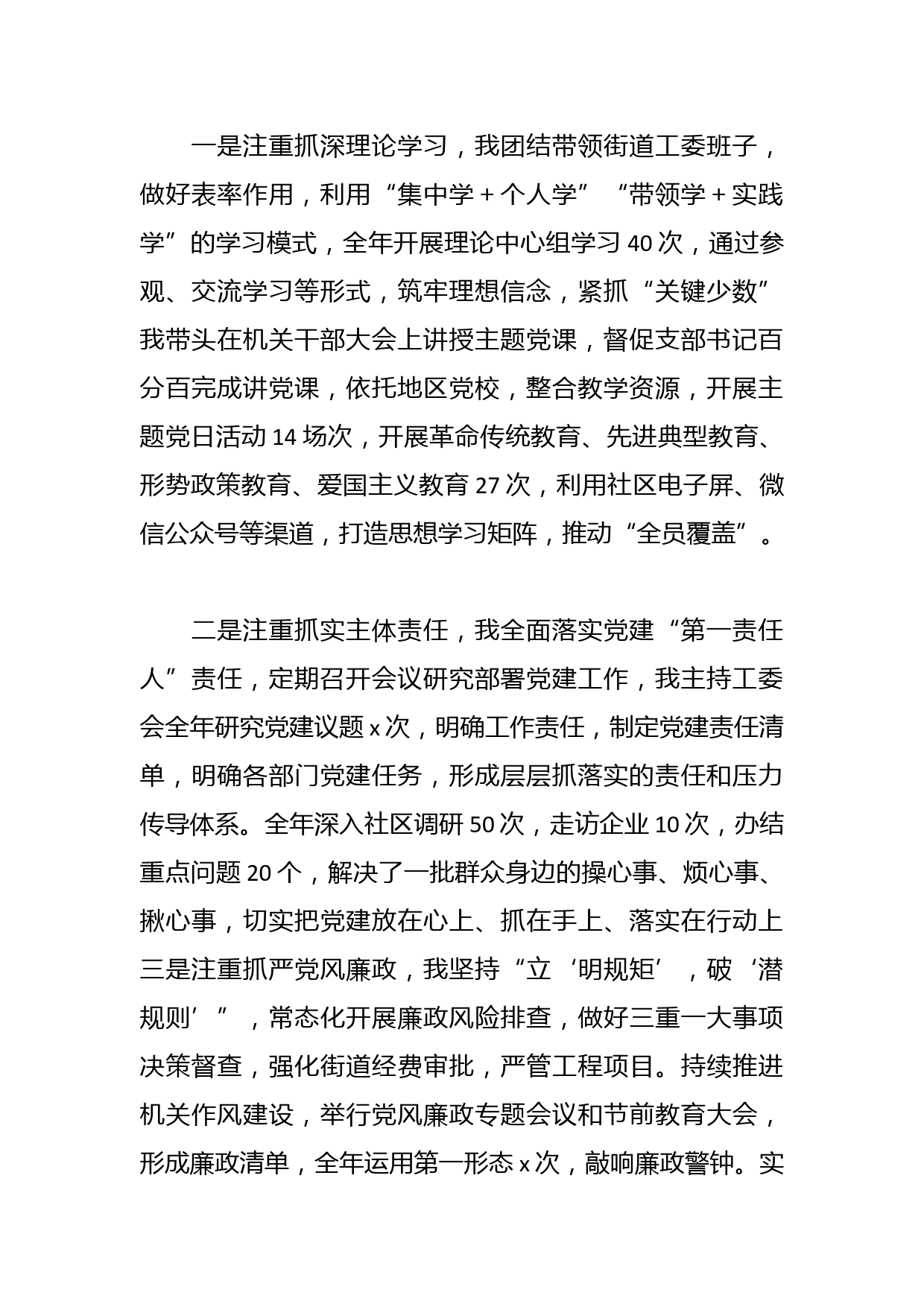 一是注重抓深理论学习，我团结带领街道工委班子，做好表率作用，利用“集中学＋个人学”“带领学＋实践学”的学习模式，全年开展理论中心组学习40次，通过参观、交流学习等形式，筑牢理想信念，紧抓“关键少数”我带头在机关干部大会上讲授主题党课，督促支部书记百分百完成讲党课，依托地区党校，整合教学资源，开展主题党日活动14场次，开展革命传统教育、先进典型教育、形势政策教育、爱国主义教育27次，利用社区电子屏、微信公众号等渠道，打造思想学习矩阵，推动“全员覆盖”。

二是注重抓实主体责任，我全面落实党建“第一责任人”责任，定期召开会议研究部署党建工作，我主持工委会全年研究党建议题x次，明确工作责任，制定党建责任清单，明确各部门党建任务，形成层层抓落实的责任和压力传导体系。全年深入社区调研50次，走访企业10次，办结重点问题20个，解决了一批群众身边的操心事、烦心事、揪心事，切实把党建放在心上、抓在手上、落实在行动上三是注重抓严党风廉政，我坚持“立‘明规矩’，破‘潜规则’”，常态化开展廉政风险排查，做好三重一大事项决策督查，强化街道经费审批，严管工程项目。持续推进机关作风建设，举行党风廉政专题会议和节前教育大会，形成廉政清单，全年运用第一形态x次，敲响廉政警钟。实